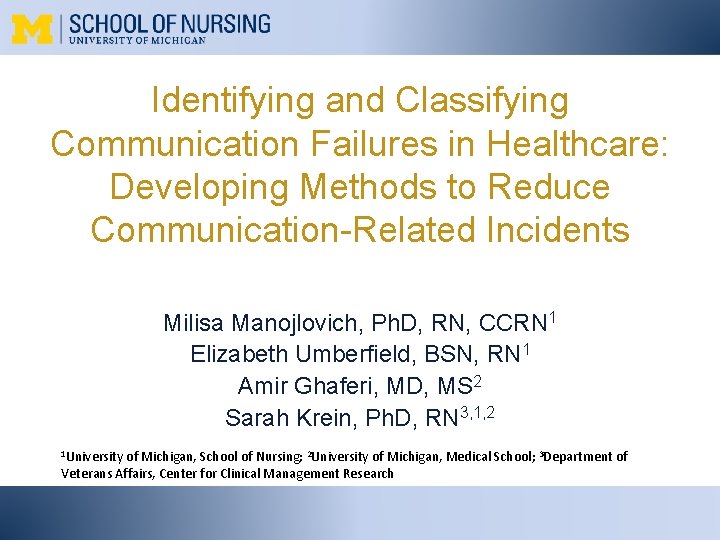 M | SCHOOL OF NURSING
UNIVERSITY OF MICHIGAN

Identifying and Classifying Communication Failures in Healthcare: Developing Methods to Reduce Communication-Related Incidents

Milisa Manojlovich, PhD, RN, CCRN$^1$
Elizabeth Umberfield, BSN, RN$^1$
Amir Ghaferi, MD, MS$^2$
Sarah Krein, PhD, RN$^{3,1,2}$

$^1$University of Michigan, School of Nursing; $^2$University of Michigan, Medical School; $^3$Department of Veterans Affairs, Center for Clinical Management Research